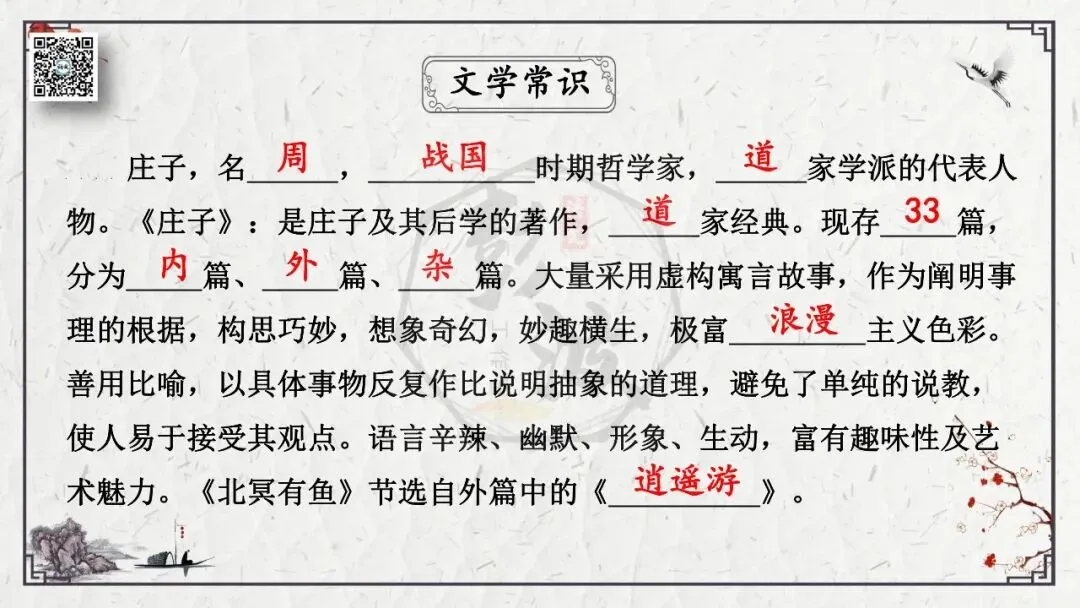 文学常识

庄子，名周，战国时期哲学家，道家学派的代表人物。《庄子》：是庄子及其后学的著作，道家经典。现存33篇，分为内篇、外篇、杂篇。大量采用虚构寓言故事，作为阐明事理的根据，构思巧妙，想象奇幻，妙趣横生，极富浪漫主义色彩。善用比喻，以具体事物反复作比说明抽象的道理，避免了单纯的说教，使人易于接受其观点。语言辛辣、幽默、形象、生动，富有趣味性及艺术魅力。《北冥有鱼》节选自外篇中的《逍遥游》。